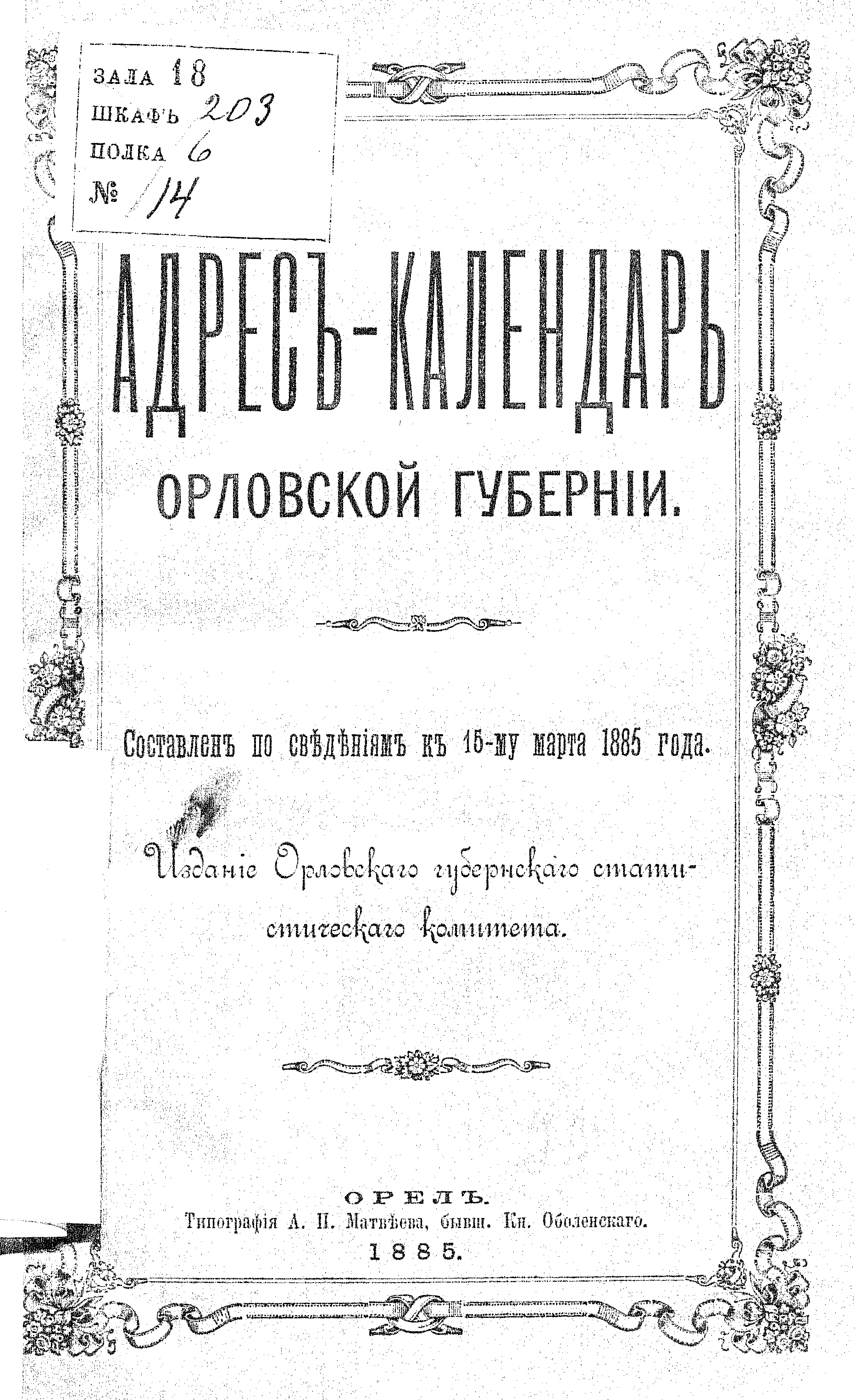 ЗАЛА 18
ШКАФЪ 203
ПОЛКА 6
№ 14

АДРЕСЪ-КАЛЕНДАРЬ
ОРЛОВСКОЙ ГУБЕРНІИ.

Составленъ по свѣдѣніямъ къ 15-му марта 1885 года.

Изданіе Орловскаго губернскаго статистическаго комитета.

ОРЕЛЪ.
Типографія А. П. Матвѣева, бывш. Кн. Оболенскаго.
1885.